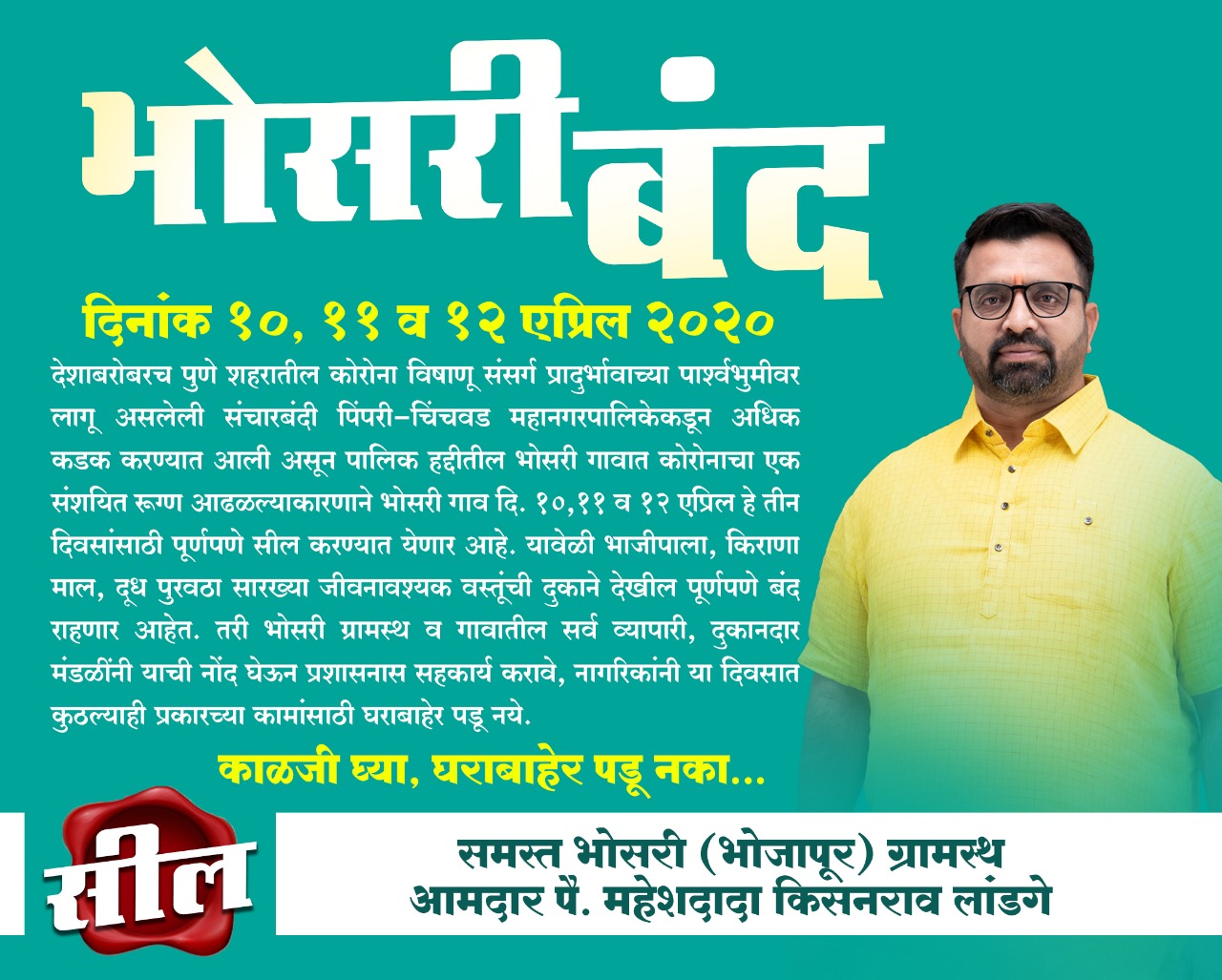 भोसरी बंद

दिनांक १०, ११ व १२ एप्रिल २०२०

देशाबरोबरच पुणे शहरातील कोरोना विषाणू संसर्ग प्रादुर्भावाच्या पार्श्वभुमीवर लागू असलेली संचारबंदी पिंपरी-चिंचवड महानगरपालिकेकडून अधिक कडक करण्यात आली असून पालिक हद्दीतील भोसरी गावात कोरोनाचा एक संशयित रूग्ण आढळल्याकारणाने भोसरी गाव दि. १०,११ व १२ एप्रिल हे तीन दिवसांसाठी पूर्णपणे सील करण्यात येणार आहे. यावेळी भाजीपाला, किराणा माल, दूध पुरवठा सारख्या जीवनावश्यक वस्तूंची दुकाने देखील पूर्णपणे बंद राहणार आहेत. तरी भोसरी ग्रामस्थ व गावातील सर्व व्यापारी, दुकानदार मंडळींनी याची नोंद घेऊन प्रशासनास सहकार्य करावे, नागरिकांनी या दिवसात कुठल्याही प्रकारच्या कामांसाठी घराबाहेर पडू नये.

काळजी घ्या, घराबाहेर पडू नका...

सील

समस्त भोसरी (भोजापूर) ग्रामस्थ
आमदार पैं. महेशदादा किसनराव लांडगे